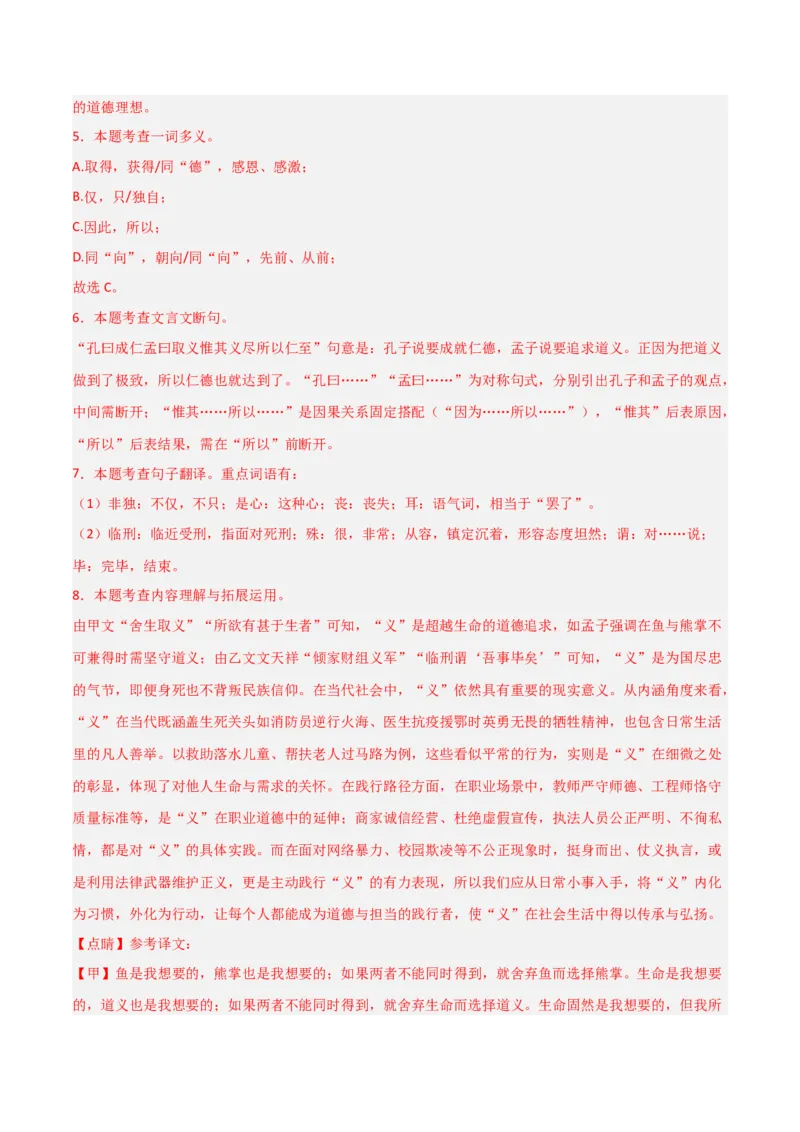 的道德理想。
5．本题考查一词多义。
A.取得，获得/同“德”，感恩、感激；
B.仅，只/独自；
C.因此，所以；
D.同“向”，朝向/同“向”，先前、从前；
故选 C。
6．本题考查文言文断句。
“孔曰成仁孟曰取义惟其义尽所以仁至”句意是：孔子说要成就仁德，孟子说要追求道义。正因为把道义做到了极致，所以仁德也就达到了。“孔曰……”“孟曰……”为对称句式，分别引出孔子和孟子的观点，中间需断开；“惟其……所以……”是因果关系固定搭配（“因为……所以……”），“惟其”后表原因，“所以”后表结果，需在“所以”前断开。
7．本题考查句子翻译。重点词语有：
（1）非独：不仅，不只；是心：这种心；丧：丧失；耳：语气词，相当于“罢了”。
（2）临刑：临近受刑，指面对死刑；殊：很，非常；从容，镇定沉着，形容态度坦然；谓：对……说；毕：完毕，结束。
8．本题考查内容理解与拓展运用。
由甲文“舍生取义”“所欲有甚于生者”可知，“义”是超越生命的道德追求，如孟子强调在鱼与熊掌不可兼得时需坚守道义；由乙文文天祥“倾家财组义军”“临刑谓‘吾事毕矣’”可知，“义”是为国尽忠的气节，即便身死也不背叛民族信仰。在当代社会中，“义”依然具有重要的现实意义。从内涵角度来看，“义”在当代既涵盖生死关头如消防员逆行火海、医生抗疫援鄂时英勇无畏的牺牲精神，也包含日常生活里的凡人善举。以救助落水儿童、帮扶老人过马路为例，这些看似平常的行为，实则是“义”在细微之处的彰显，体现了对他人生命与需求的关怀。在践行路径方面，在职业场景中，教师严守师德、工程师恪守质量标准等，是“义”在职业道德中的延伸；商家诚信经营、杜绝虚假宣传，执法人员公正严明、不徇私情，都是对“义”的具体实践。而在面对网络暴力、校园欺凌等不公正现象时，挺身而出、仗义执言，或是利用法律武器维护正义，更是主动践行“义”的有力表现，所以我们应从日常小事入手，将“义”内化为习惯，外化为行动，让每个人都能成为道德与担当的践行者，使“义”在社会生活中得以传承与弘扬。
【点睛】参考译文：
【甲】鱼是我想要的，熊掌也是我想要的；如果两者不能同时得到，就舍弃鱼而选择熊掌。生命是我想要的，道义也是我想要的；如果两者不能同时得到，就舍弃生命而选择道义。生命固然是我想要的，但我所